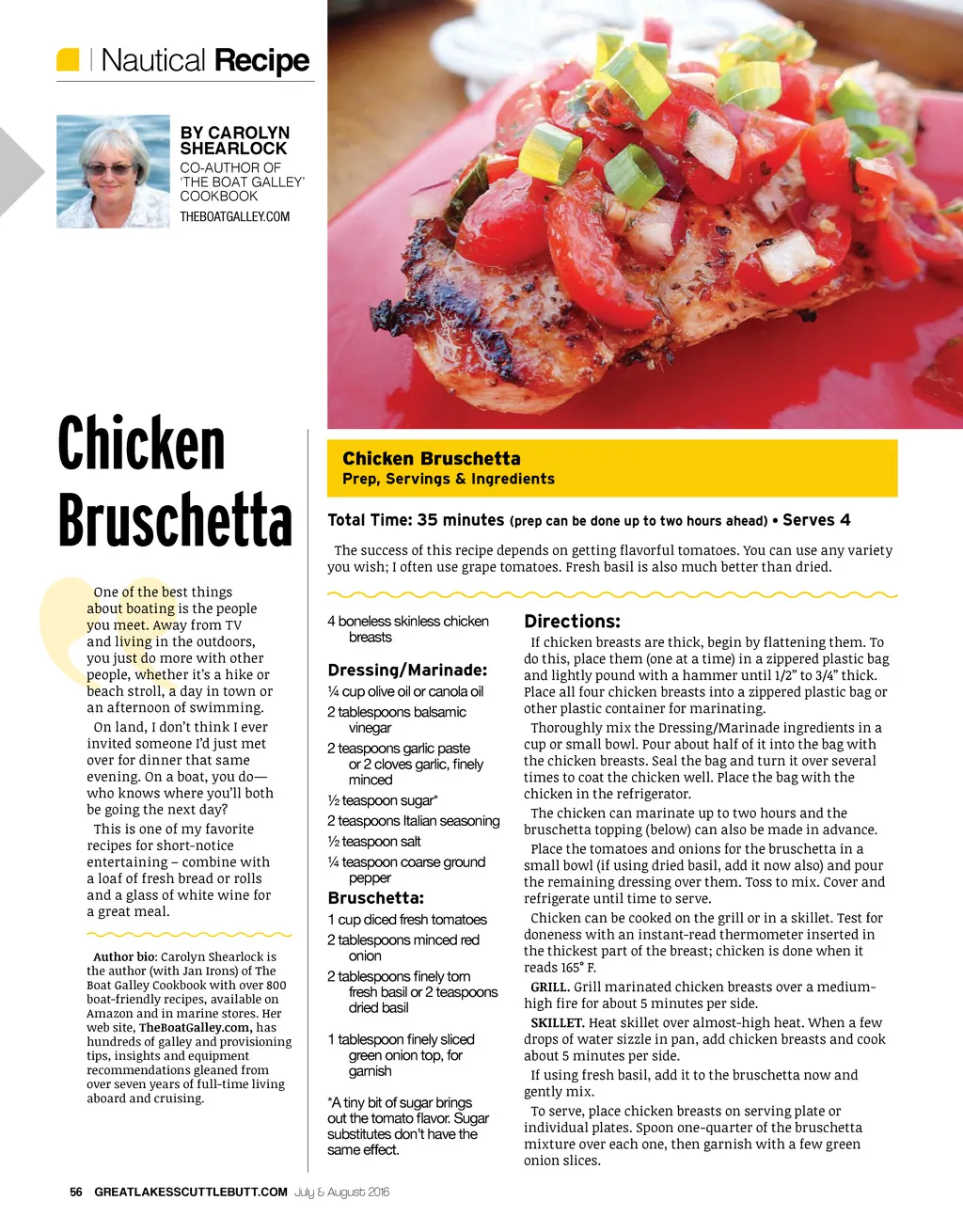 Nautical Recipe

BY CAROLYN SHEARLOCK
CO-AUTHOR OF 'THE BOAT GALLEY' COOKBOOK
THEBOATGALLEY.COM

Chicken Bruschetta

One of the best things about boating is the people you meet. Away from TV and living in the outdoors, you just do more with other people, whether it's a hike or beach stroll, a day in town or an afternoon of swimming.

On land, I don't think I ever invited someone I'd just met over for dinner that same evening. On a boat, you do—who knows where you'll both be going the next day?

This is one of my favorite recipes for short-notice entertaining – combine with a loaf of fresh bread or rolls and a glass of white wine for a great meal.

Author bio: Carolyn Shearlock is the author (with Jan Irons) of The Boat Galley Cookbook with over 800 boat-friendly recipes, available on Amazon and in marine stores. Her web site, TheBoatGalley.com, has hundreds of galley and provisioning tips, insights and equipment recommendations gleaned from over seven years of full-time living aboard and cruising.

Chicken Bruschetta
Prep, Servings & Ingredients

Total Time: 35 minutes (prep can be done up to two hours ahead) • Serves 4

The success of this recipe depends on getting flavorful tomatoes. You can use any variety you wish; I often use grape tomatoes. Fresh basil is also much better than dried.

4 boneless skinless chicken breasts

Dressing/Marinade:
¼ cup olive oil or canola oil
2 tablespoons balsamic vinegar
2 teaspoons garlic paste or 2 cloves garlic, finely minced
½ teaspoon sugar*
2 teaspoons Italian seasoning
½ teaspoon salt
¼ teaspoon coarse ground pepper

Bruschetta:
1 cup diced fresh tomatoes
2 tablespoons minced red onion
2 tablespoons finely torn fresh basil or 2 teaspoons dried basil
1 tablespoon finely sliced green onion top, for garnish

*A tiny bit of sugar brings out the tomato flavor. Sugar substitutes don't have the same effect.

Directions:
If chicken breasts are thick, begin by flattening them. To do this, place them (one at a time) in a zippered plastic bag and lightly pound with a hammer until 1/2" to 3/4" thick. Place all four chicken breasts into a zippered plastic bag or other plastic container for marinating.

Thoroughly mix the Dressing/Marinade ingredients in a cup or small bowl. Pour about half of it into the bag with the chicken breasts. Seal the bag and turn it over several times to coat the chicken well. Place the bag with the chicken in the refrigerator.

The chicken can marinate up to two hours and the bruschetta topping (below) can also be made in advance.

Place the tomatoes and onions for the bruschetta in a small bowl (if using dried basil, add it now also) and pour the remaining dressing over them. Toss to mix. Cover and refrigerate until time to serve.

Chicken can be cooked on the grill or in a skillet. Test for doneness with an instant-read thermometer inserted in the thickest part of the breast; chicken is done when it reads 165° F.

GRILL. Grill marinated chicken breasts over a medium-high fire for about 5 minutes per side.

SKILLET. Heat skillet over almost-high heat. When a few drops of water sizzle in pan, add chicken breasts and cook about 5 minutes per side.

If using fresh basil, add it to the bruschetta now and gently mix.

To serve, place chicken breasts on serving plate or individual plates. Spoon one-quarter of the bruschetta mixture over each one, then garnish with a few green onion slices.

56 GREATLAKESSCUTTLEBUTT.COM July & August 2016